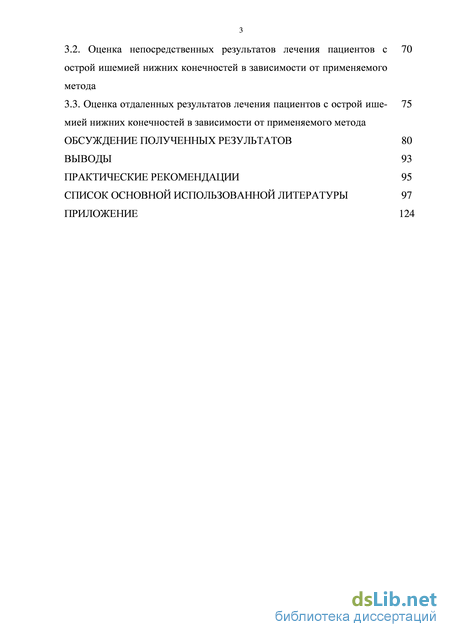 3

3.2. Оценка непосредственных результатов лечения пациентов с острой ишемией нижних конечностей в зависимости от применяемого метода 70

3.3. Оценка отдаленных результатов лечения пациентов с острой ишемией нижних конечностей в зависимости от применяемого метода 75

ОБСУЖДЕНИЕ ПОЛУЧЕННЫХ РЕЗУЛЬТАТОВ 80

ВЫВОДЫ 93

ПРАКТИЧЕСКИЕ РЕКОМЕНДАЦИИ 95

СПИСОК ОСНОВНОЙ ИСПОЛЬЗОВАННОЙ ЛИТЕРАТУРЫ 97

ПРИЛОЖЕНИЕ 124

dsLib.net
библиотека диссертаций